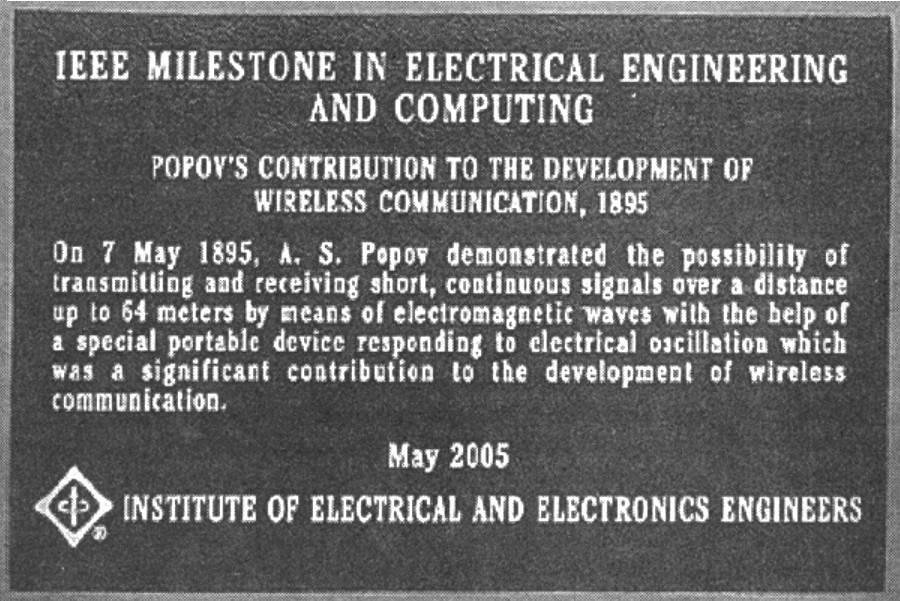 IEEE MILESTONE IN ELECTRICAL ENGINEERING AND COMPUTING

POPOV'S CONTRIBUTION TO THE DEVELOPMENT OF WIRELESS COMMUNICATION, 1895

On 7 May 1895, A. S. Popov demonstrated the possibility of transmitting and receiving short, continuous signals over a distance up to 64 meters by means of electromagnetic waves with the help of a special portable device responding to electrical oscillation which was a significant contribution to the development of wireless communication.

May 2005

INSTITUTE OF ELECTRICAL AND ELECTRONICS ENGINEERS